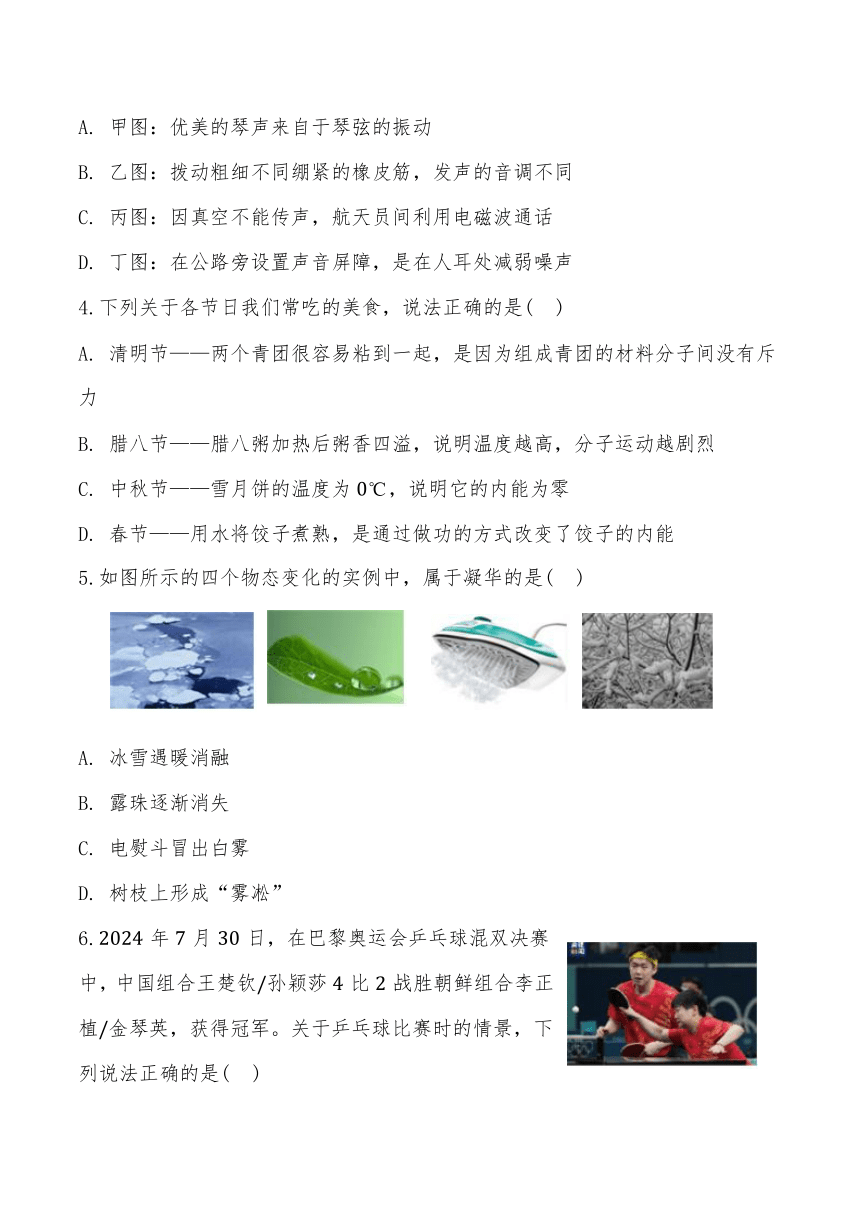 A. 甲图：优美的琴声来自于琴弦的振动

B. 乙图：拨动粗细不同绷紧的橡皮筋，发声的音调不同

C. 丙图：因真空不能传声，航天员间利用电磁波通话

D. 丁图：在公路旁设置声音屏障，是在人耳处减弱噪声

4.下列关于各节日我们常吃的美食，说法正确的是(　)

A. 清明节——两个青团很容易粘到一起，是因为组成青团的材料分子间没有斥力

B. 腊八节——腊八粥加热后粥香四溢，说明温度越高，分子运动越剧烈

C. 中秋节——雪月饼的温度为 0℃，说明它的内能为零

D. 春节——用水将饺子煮熟，是通过做功的方式改变了饺子的内能

5.如图所示的四个物态变化的实例中，属于凝华的是(　)

A. 冰雪遇暖消融

B. 露珠逐渐消失

C. 电熨斗冒出白雾

D. 树枝上形成“雾凇”

6.2024 年 7 月 30 日，在巴黎奥运会乒乓球混双决赛中，中国组合王楚钦/孙颖莎 4 比 2 战胜朝鲜组合李正植/金琴英，获得冠军。关于乒乓球比赛时的情景，下列说法正确的是(　)